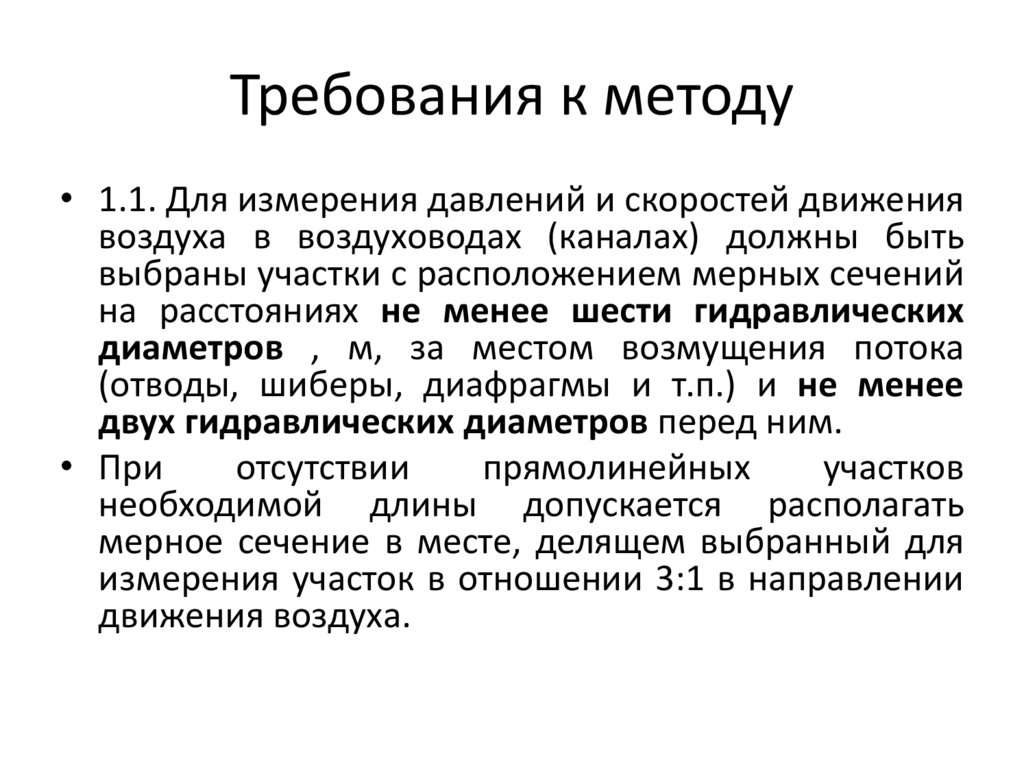 Требования к методу

• 1.1. Для измерения давлений и скоростей движения воздуха в воздуховодах (каналах) должны быть выбраны участки с расположением мерных сечений на расстояниях не менее шести гидравлических диаметров , м, за местом возмущения потока (отводы, шиберы, диафрагмы и т.п.) и не менее двух гидравлических диаметров перед ним.

• При отсутствии прямолинейных участков необходимой длины допускается располагать мерное сечение в месте, делящем выбранный для измерения участок в отношении 3:1 в направлении движения воздуха.